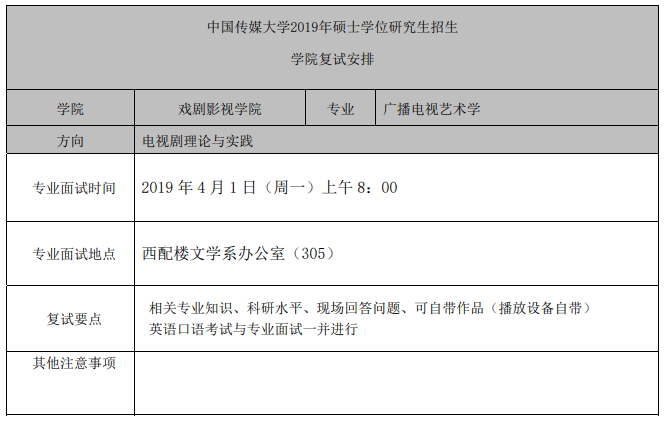 中国传媒大学2019年硕士学位研究生招生

学院复试安排

学院 戏剧影视学院 专业 广播电视艺术学

方向 电视剧理论与实践

专业面试时间 2019年4月1日（周一）上午8：00

专业面试地点 西配楼文学系办公室（305）

复试要点
相关专业知识、科研水平、现场回答问题、可自带作品（播放设备自带）
英语口语考试与专业面试一并进行

其他注意事项